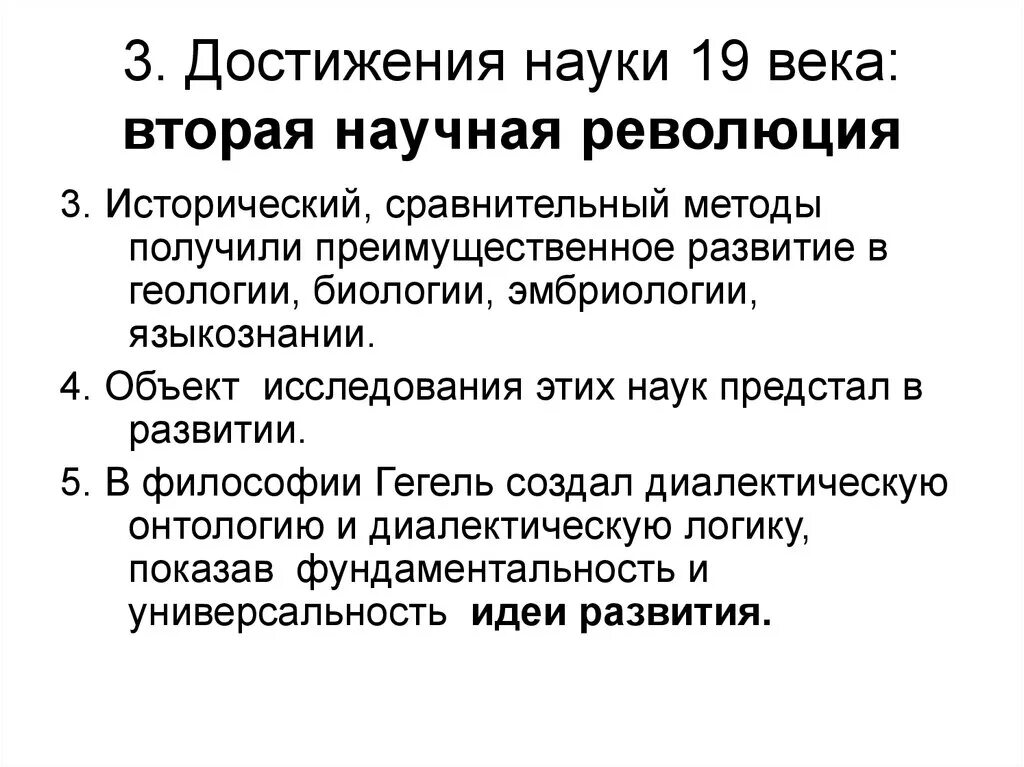 3. Достижения науки 19 века: вторая научная революция

3. Исторический, сравнительный методы получили преимущественное развитие в геологии, биологии, эмбриологии, языкознании.

4. Объект исследования этих наук предстал в развитии.

5. В философии Гегель создал диалектическую онтологию и диалектическую логику, показав фундаментальность и универсальность идеи развития.